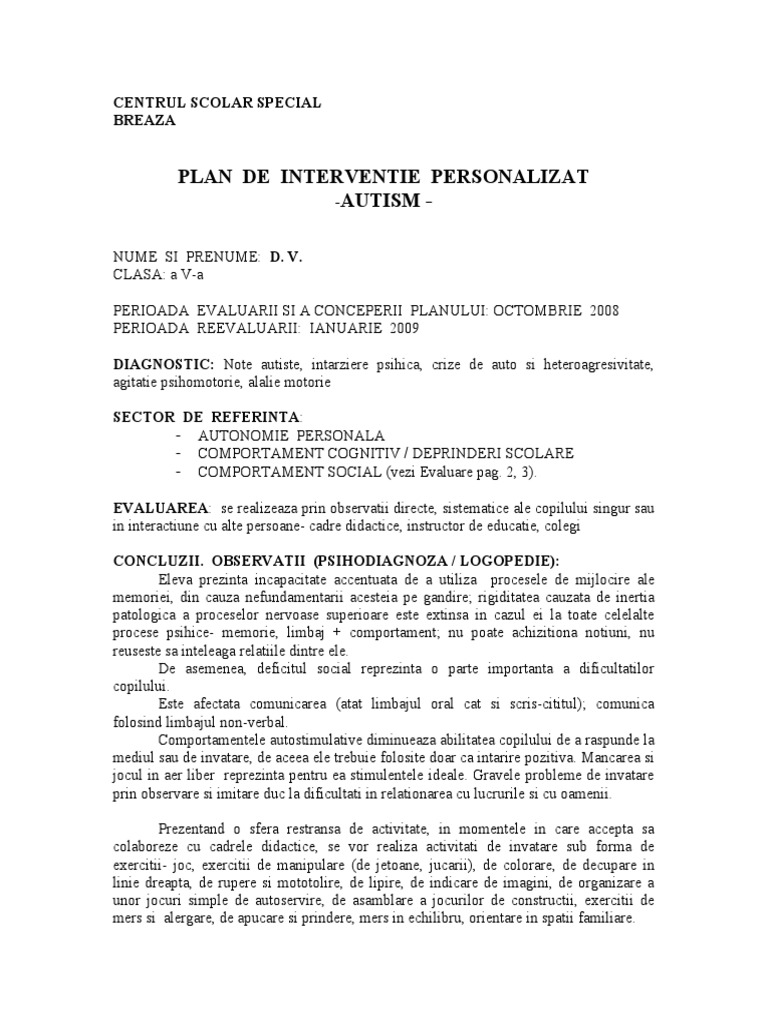 CENTRUL SCOLAR SPECIAL
BREAZA

PLAN DE INTERVENTIE PERSONALIZAT
-AUTISM -

NUME SI PRENUME: D. V.
CLASA: a V-a

PERIOADA EVALUARII SI A CONCEPERII PLANULUI: OCTOMBRIE 2008
PERIOADA REEVALUARII: IANUARIE 2009

DIAGNOSTIC: Note autiste, intarziere psihica, crize de auto si heteroagresivitate, agitatie psihomotorie, alalie motorie

SECTOR DE REFERINTA:
- AUTONOMIE PERSONALA
- COMPORTAMENT COGNITIV / DEPRINDERI SCOLARE
- COMPORTAMENT SOCIAL (vezi Evaluare pag. 2, 3).

EVALUAREA: se realizeaza prin observatii directe, sistematice ale copilului singur sau in interactiune cu alte persoane- cadre didactice, instructor de educatie, colegi

CONCLUZII. OBSERVATII (PSIHODIAGNOZA / LOGOPEDIE):
Eleva prezinta incapacitate accentuata de a utiliza procesele de mijlocire ale memoriei, din cauza nefundamentarii acesteia pe gandire; rigiditatea cauzata de inertia patologica a proceselor nervoase superioare este extinsa in cazul ei la toate celelalte procese psihice- memorie, limbaj + comportament; nu poate achizitiona notiuni, nu reuseste sa inteleaga relatiile dintre ele.
De asemenea, deficitul social reprezinta o parte importanta a dificultatilor copilului.
Este afectata comunicarea (atat limbajul oral cat si scris-cititul); comunica folosind limbajul non-verbal.
Comportamentele autostimulative diminueaza abilitatea copilului de a raspunde la mediul sau de invatare, de aceea ele trebuie folosite doar ca intarire pozitiva. Mancarea si jocul in aer liber reprezinta pentru ea stimulentele ideale. Gravele probleme de invatare prin observare si imitare duc la dificultati in relationarea cu lucrurile si cu oamenii.

Prezentand o sfera restransa de activitate, in momentele in care accepta sa colaboreze cu cadrele didactice, se vor realiza activitati de invatare sub forma de exercitii- joc, exercitii de manipulare (de jetoane, jucarii), de colorare, de decupare in linie dreapta, de rupere si mototolire, de lipire, de indicare de imagini, de organizare a unor jocuri simple de autoservire, de asamblare a jocurilor de constructii, exercitii de mers si alergare, de apucare si prindere, mers in echilibru, orientare in spatii familiare.